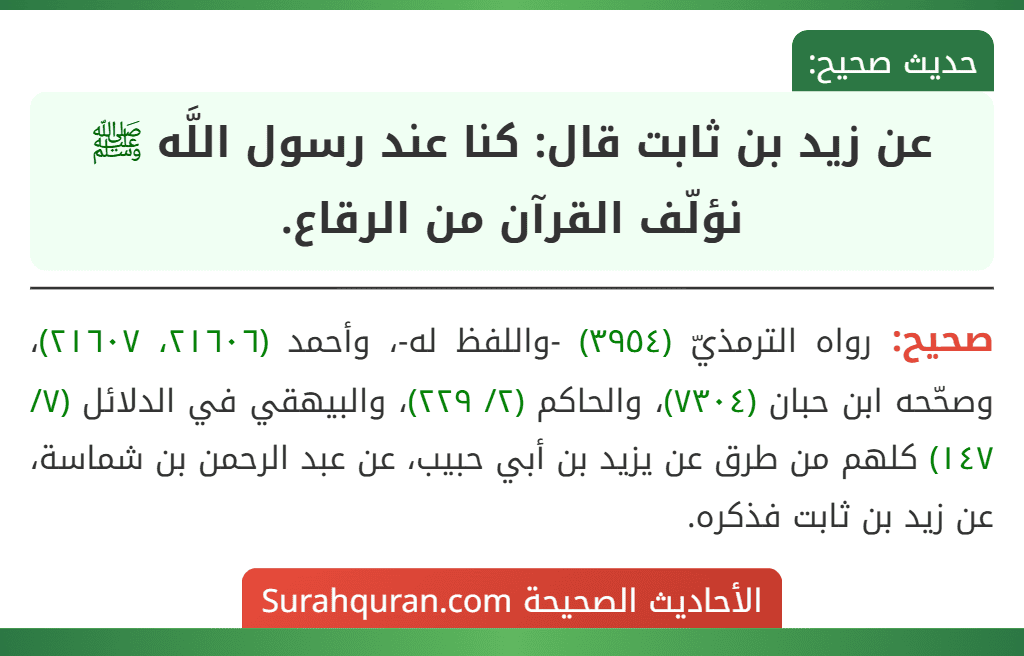 حديث صحيح:

عن زيد بن ثابت قال: كنا عند رسول اللَّه ﷺ نؤلّف القرآن من الرقاع.

صحيح: رواه الترمذيّ (٣٩٥٤) -واللفظ له-، وأحمد (٢١٦٠٦، ٢١٦٠٧)، وصحّحه ابن حبان (٧٣٠٤)، والحاكم (٢/ ٢٢٩)، والبيهقي في الدلائل (٧/ ١٤٧) كلهم من طرق عن يزيد بن أبي حبيب، عن عبد الرحمن بن شماسة، عن زيد بن ثابت فذكره.

الأحاديث الصحيحة Surahquran.com